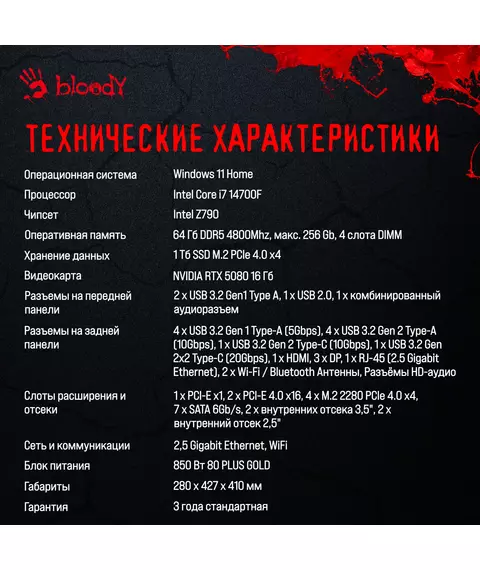 bloody

ТЕХНИЧЕСКИЕ ХАРАКТЕРИСТИКИ

| | |
|---|---|
| Операционная система | Windows 11 Home |
| Процессор | Intel Core i7 14700F |
| Чипсет | Intel Z790 |
| Оперативная память | 64 Гб DDR5 4800Mhz, макс. 256 Gb, 4 слота DIMM |
| Хранение данных | 1 Тб SSD M.2 PCIe 4.0 x4 |
| Видеокарта | NVIDIA RTX 5080 16 Гб |
| Разъемы на передней панели | 2 x USB 3.2 Gen1 Type A, 1 x USB 2.0, 1 x комбинированный аудиоразъем |
| Разъемы на задней панели | 4 x USB 3.2 Gen 1 Type-A (5Gbps), 4 x USB 3.2 Gen 2 Type-A (10Gbps), 1 x USB 3.2 Gen 2 Type-C (10Gbps), 1 x USB 3.2 Gen 2x2 Type-C (20Gbps), 1 x HDMI, 3 x DP, 1 x RJ-45 (2.5 Gigabit Ethernet), 2 x Wi-Fi / Bluetooth Антенны, Разъёмы HD-аудио |
| Слоты расширения и отсеки | 1 x PCI-E x1, 2 x PCI-E 4.0 x16, 4 x M.2 2280 PCIe 4.0 x4, 7 x SATA 6Gb/s, 2 x внутренних отсека 3,5", 2 x внутренний отсек 2,5" |
| Сеть и коммуникации | 2,5 Gigabit Ethernet, WiFi |
| Блок питания | 850 Вт 80 PLUS GOLD |
| Габариты | 280 x 427 x 410 мм |
| Гарантия | 3 года стандартная |